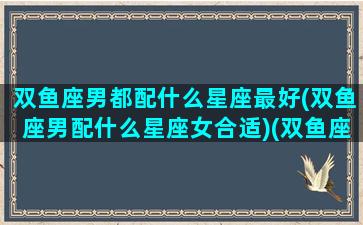 双鱼座男都配什么星座最好(双鱼座男配什么星座女合适)(双鱼座